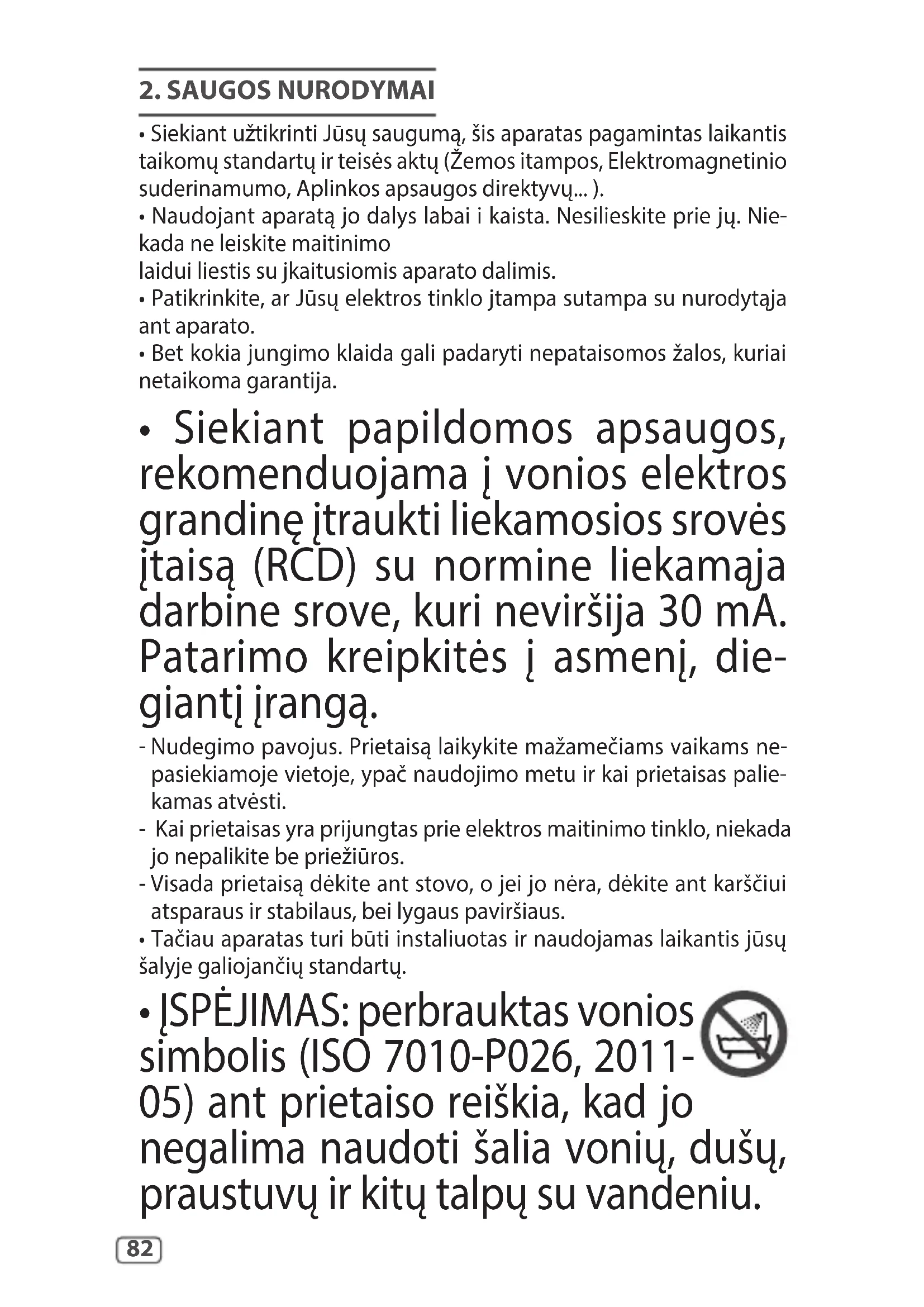 2. SAUGOS NURODYMAI

• Siekiant užtikrinti Jūsų saugumą, šis aparatas pagamintas laikantis taikomų standartų ir teisės aktų (Žemos itampos, Elektromagnetinio suderinamumo, Aplinkos apsaugos direktyvų... ).
• Naudojant aparatą jo dalys labai i kaista. Nesilieskite prie jų. Niekada ne leiskite maitinimo
laidui liestis su įkaitusiomis aparato dalimis.
• Patikrinkite, ar Jūsų elektros tinklo įtampa sutampa su nurodytąja ant aparato.
• Bet kokia jungimo klaida gali padaryti nepataisomos žalos, kuriai netaikoma garantija.

• Siekiant papildomos apsaugos, rekomenduojama į vonios elektros grandinę įtraukti liekamosios srovės įtaisą (RCD) su normine liekamąja darbine srove, kuri neviršija 30 mA. Patarimo kreipkitės į asmenį, diegiantį įrangą.

- Nudegimo pavojus. Prietaisą laikykite mažamečiams vaikams nepasiekiamoje vietoje, ypač naudojimo metu ir kai prietaisas paliekamas atvėsti.
- Kai prietaisas yra prijungtas prie elektros maitinimo tinklo, niekada jo nepalikite be priežiūros.
- Visada prietaisą dėkite ant stovo, o jei jo nėra, dėkite ant karščiui atsparaus ir stabilaus, bei lygaus paviršiaus.
• Tačiau aparatas turi būti instaliuotas ir naudojamas laikantis jūsų šalyje galiojančių standartų.

• ĮSPĖJIMAS: perbrauktas vonios simbolis (ISO 7010-P026, 2011-05) ant prietaiso reiškia, kad jo negalima naudoti šalia vonių, dušų, praustuvų ir kitų talpų su vandeniu.

82